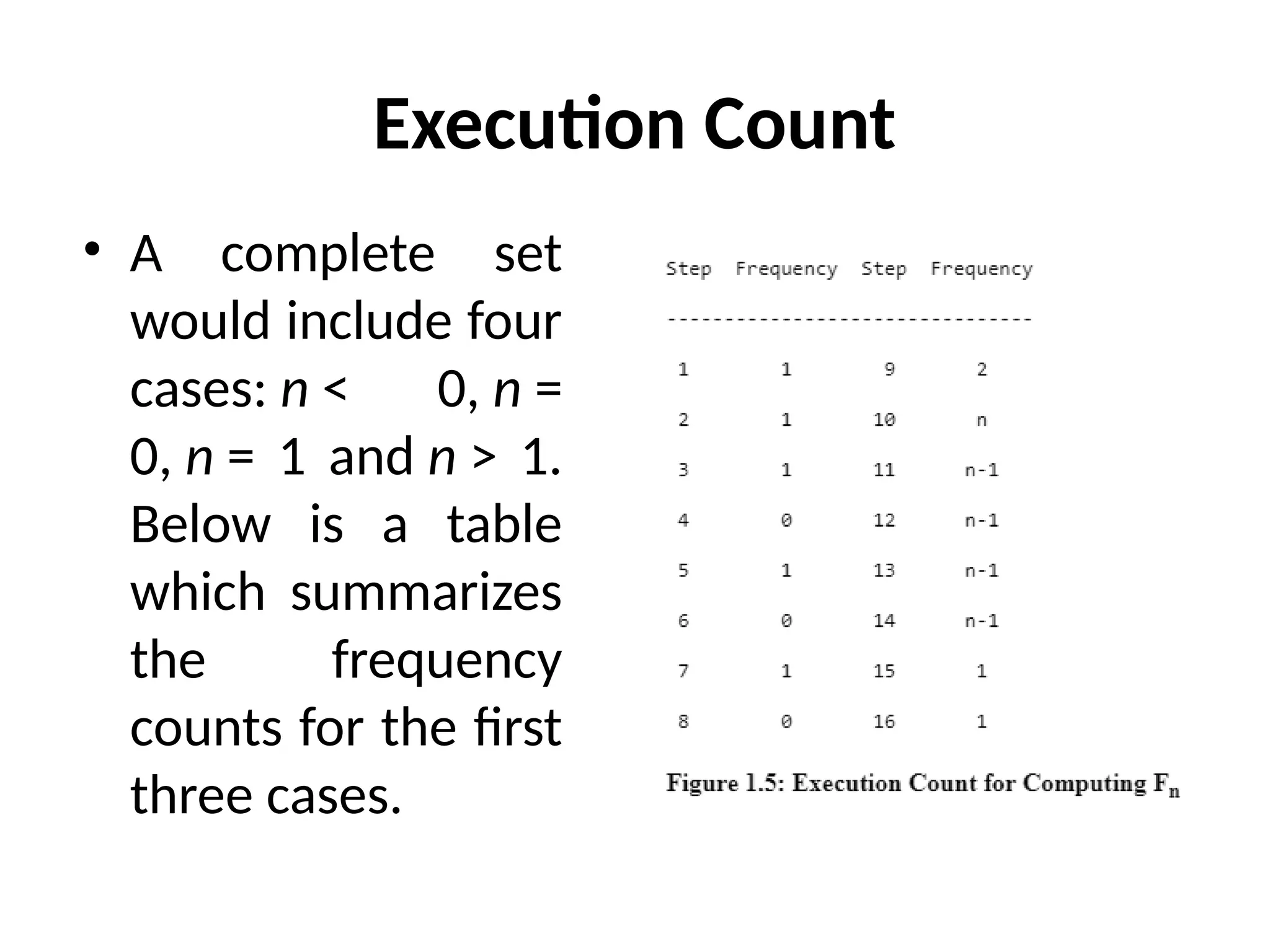 Execution Count

• A complete set would include four cases: n < 0, n = 0, n = 1 and n > 1. Below is a table which summarizes the frequency counts for the first three cases.

| Step | Frequency | Step | Frequency |
|---|---|---|---|
| 1 | 1 | 9 | 2 |
| 2 | 1 | 10 | n |
| 3 | 1 | 11 | n-1 |
| 4 | 0 | 12 | n-1 |
| 5 | 1 | 13 | n-1 |
| 6 | 0 | 14 | n-1 |
| 7 | 1 | 15 | 1 |
| 8 | 0 | 16 | 1 |

Figure 1.5: Execution Count for Computing $F_n$